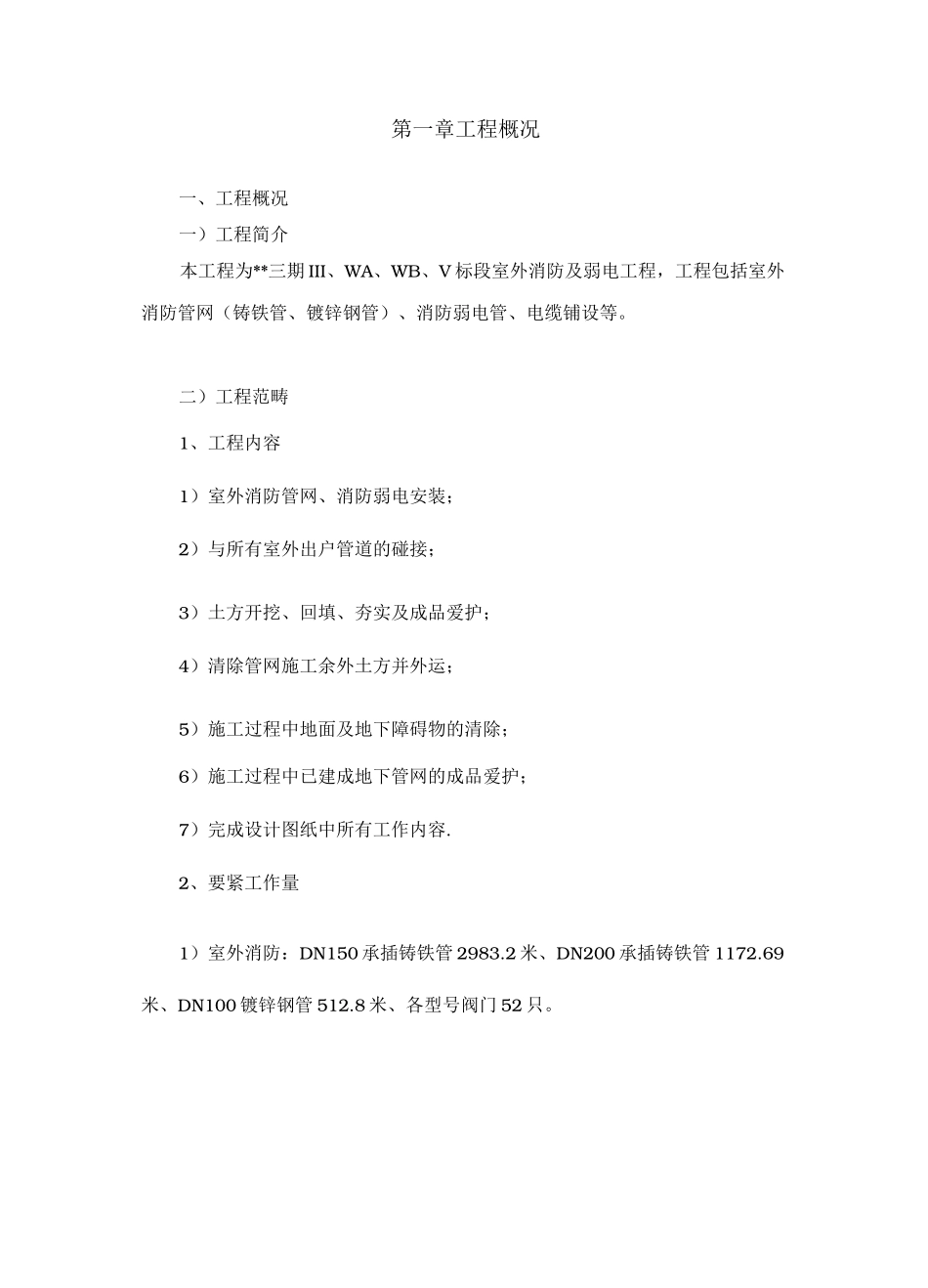 第一章工程概况

一、工程概况

一）工程简介

本工程为**三期III、WA、WB、V标段室外消防及弱电工程，工程包括室外消防管网（铸铁管、镀锌钢管）、消防弱电管、电缆铺设等。

二）工程范畴

1、工程内容

1）室外消防管网、消防弱电安装；

2）与所有室外出户管道的碰接；

3）土方开挖、回填、夯实及成品爱护；

4）清除管网施工余外土方并外运；

5）施工过程中地面及地下障碍物的清除；

6）施工过程中已建成地下管网的成品爱护；

7）完成设计图纸中所有工作内容.

2、要紧工作量

1）室外消防：DN150承插铸铁管2983.2米、DN200承插铸铁管1172.69米、DN100镀锌钢管512.8米、各型号阀门52只。